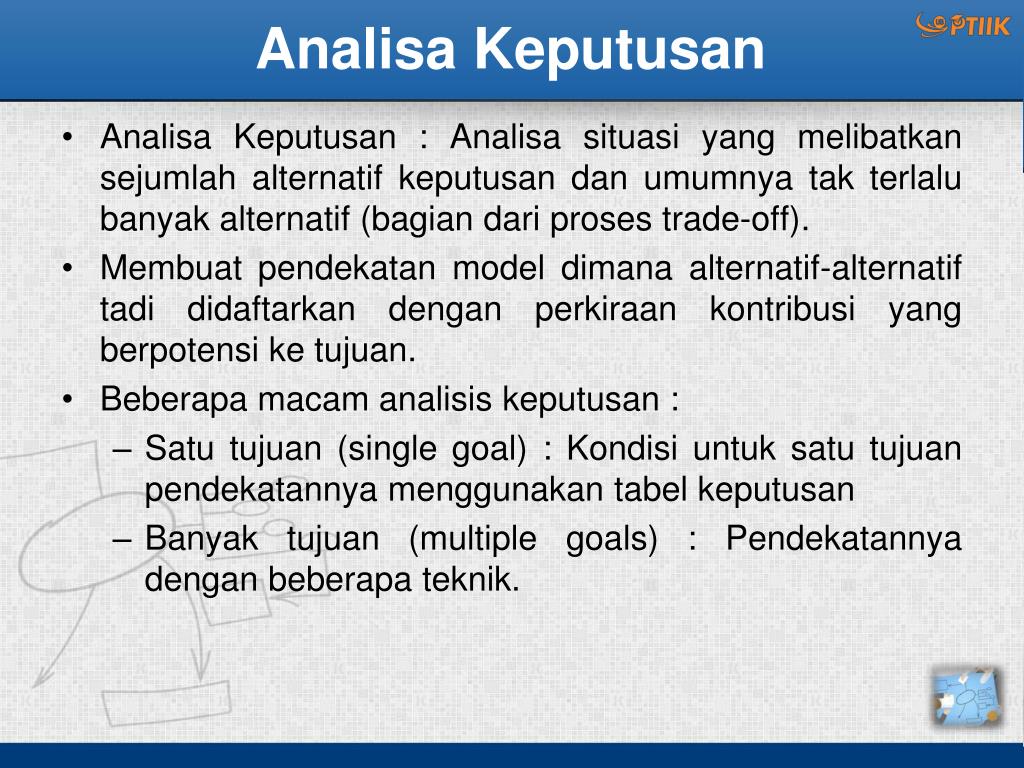 Analisa Keputusan

PTIIK

• Analisa Keputusan : Analisa situasi yang melibatkan sejumlah alternatif keputusan dan umumnya tak terlalu banyak alternatif (bagian dari proses trade-off).
• Membuat pendekatan model dimana alternatif-alternatif tadi didaftarkan dengan perkiraan kontribusi yang berpotensi ke tujuan.
• Beberapa macam analisis keputusan :
– Satu tujuan (single goal) : Kondisi untuk satu tujuan pendekatannya menggunakan tabel keputusan
– Banyak tujuan (multiple goals) : Pendekatannya dengan beberapa teknik.